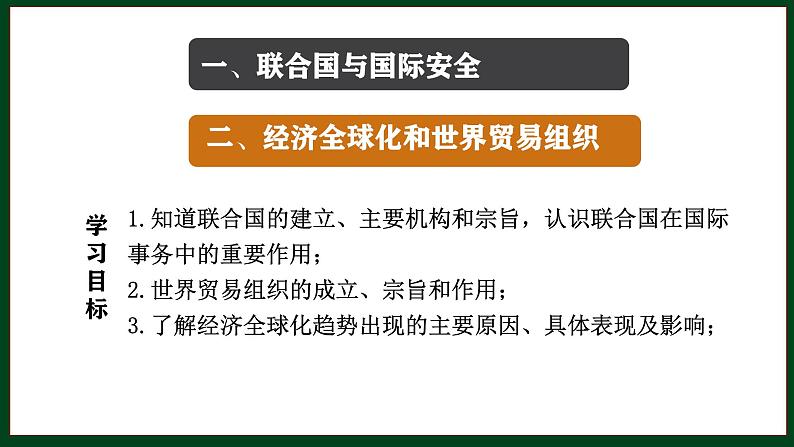 一、联合国与国际安全

二、经济全球化和世界贸易组织

学习目标

1.知道联合国的建立、主要机构和宗旨，认识联合国在国际事务中的重要作用；

2.世界贸易组织的成立、宗旨和作用；

3.了解经济全球化趋势出现的主要原因、具体表现及影响；